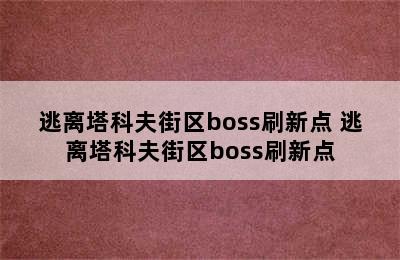 逃离塔科夫街区boss刷新点 逃离塔科夫街区boss刷新点